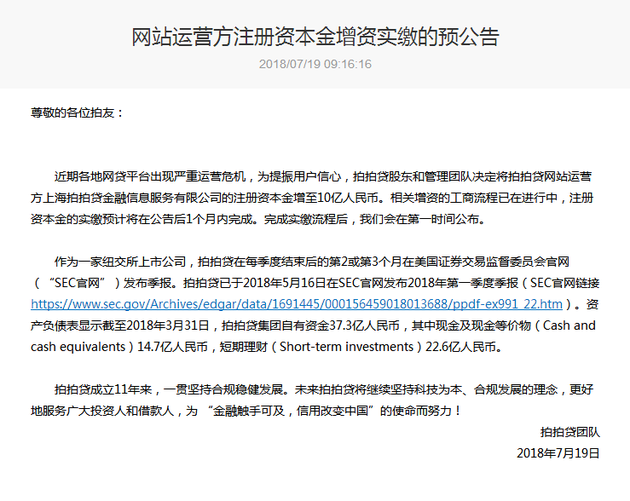 网站运营方注册资本金增资实缴的预公告

2018/07/19 09:16:16

尊敬的各位拍友：

近期各地网贷平台出现严重运营危机，为提振用户信心，拍拍贷股东和管理团队决定将拍拍贷网站运营方上海拍拍贷金融信息服务有限公司的注册资本金增至10亿人民币。相关增资的工商流程已在进行中，注册资本金的实缴预计将在公告后1个月内完成。完成实缴流程后，我们会在第一时间公布。

作为一家纽交所上市公司，拍拍贷在每季度结束后的第2或第3个月在美国证券交易监督委员会官网（“SEC官网”）发布季报。拍拍贷已于2018年5月16日在SEC官网发布2018年第一季度季报（SEC官网链接 https://www.sec.gov/Archives/edgar/data/1691445/000156459018013688/ppdf-ex991_22.htm）。资产负债表显示截至2018年3月31日，拍拍贷集团自有资金37.3亿人民币，其中现金及现金等价物（Cash and cash equivalents）14.7亿人民币，短期理财（Short-term investments）22.6亿人民币。

拍拍贷成立11年来，一贯坚持合规稳健发展。未来拍拍贷将继续坚持科技为本、合规发展的理念，更好地服务广大投资人和借款人，为“金融触手可及，信用改变中国”的使命而努力！

拍拍贷团队
2018年7月19日